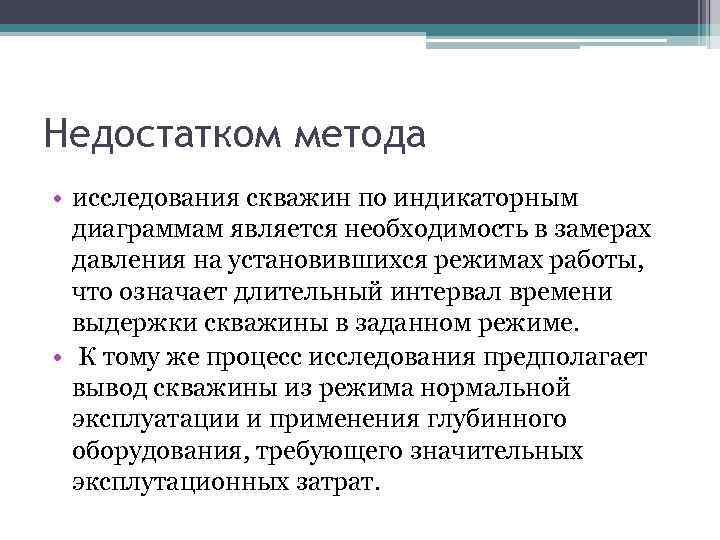 Недостатком метода

• исследования скважин по индикаторным диаграммам является необходимость в замерах давления на установившихся режимах работы, что означает длительный интервал времени выдержки скважины в заданном режиме.
• К тому же процесс исследования предполагает вывод скважины из режима нормальной эксплуатации и применения глубинного оборудования, требующего значительных эксплутационных затрат.